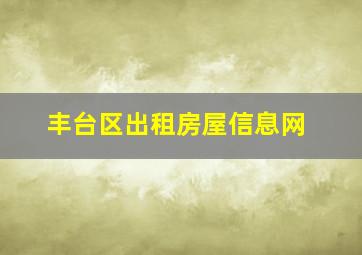 丰台区出租房屋信息网